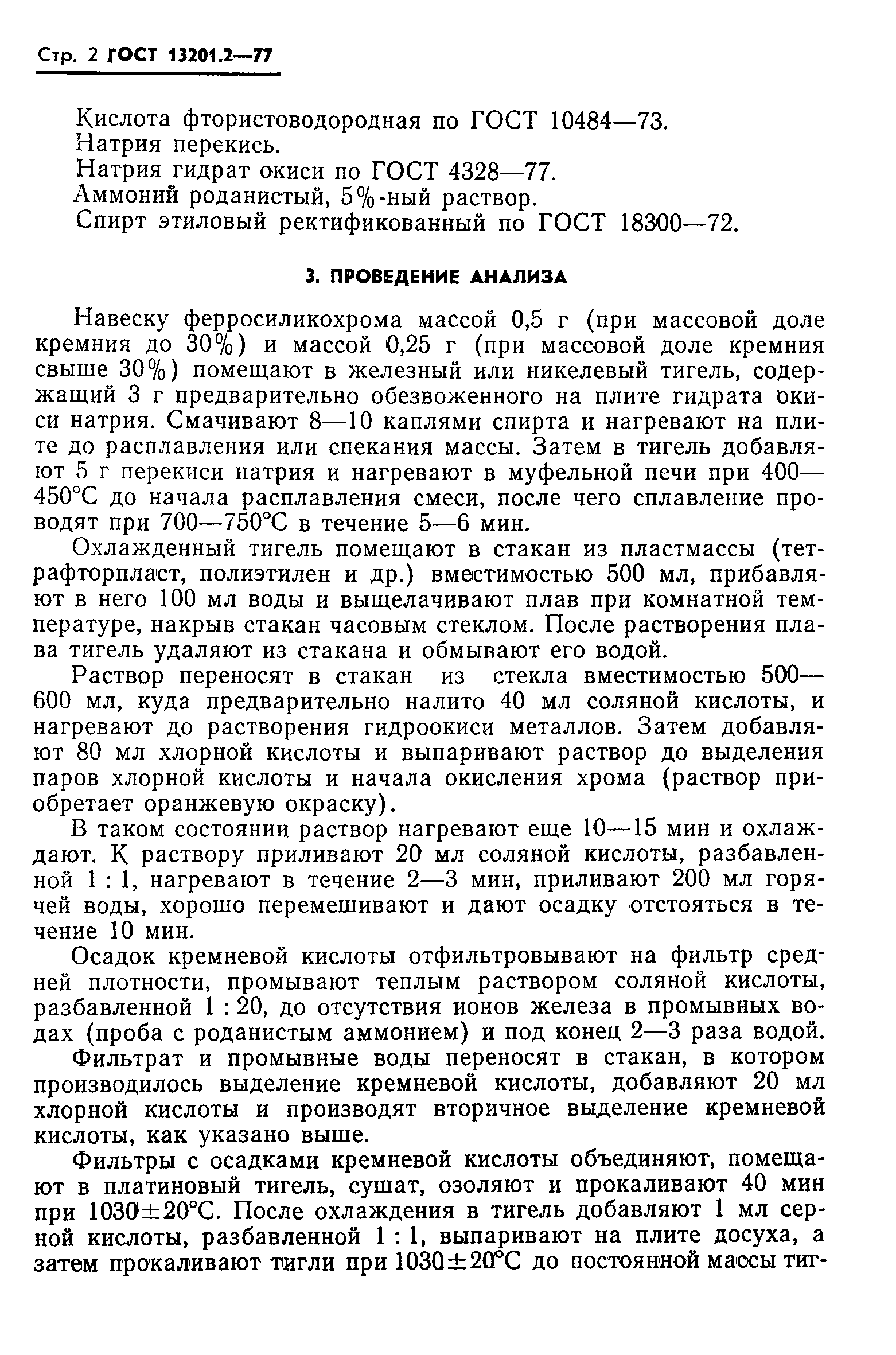 Стр. 2 ГОСТ 13201.2—77

Кислота фтористоводородная по ГОСТ 10484—73.
Натрия перекись.
Натрия гидрат окиси по ГОСТ 4328—77.
Аммоний роданистый, 5%-ный раствор.
Спирт этиловый ректификованный по ГОСТ 18300—72.

3. ПРОВЕДЕНИЕ АНАЛИЗА

Навеску ферросиликохрома массой 0,5 г (при массовой доле кремния до 30%) и массой 0,25 г (при массовой доле кремния свыше 30%) помещают в железный или никелевый тигель, содержащий 3 г предварительно обезвоженного на плите гидрата окиси натрия. Смачивают 8—10 каплями спирта и нагревают на плите до расплавления или спекания массы. Затем в тигель добавляют 5 г перекиси натрия и нагревают в муфельной печи при 400—450°С до начала расплавления смеси, после чего сплавление проводят при 700—750°С в течение 5—6 мин.

Охлажденный тигель помещают в стакан из пластмассы (тетрафторпласт, полиэтилен и др.) вместимостью 500 мл, прибавляют в него 100 мл воды и выщелачивают плав при комнатной температуре, накрыв стакан часовым стеклом. После растворения плава тигель удаляют из стакана и обмывают его водой.

Раствор переносят в стакан из стекла вместимостью 500—600 мл, куда предварительно налито 40 мл соляной кислоты, и нагревают до растворения гидроокиси металлов. Затем добавляют 80 мл хлорной кислоты и выпаривают раствор до выделения паров хлорной кислоты и начала окисления хрома (раствор приобретает оранжевую окраску).

В таком состоянии раствор нагревают еще 10—15 мин и охлаждают. К раствору приливают 20 мл соляной кислоты, разбавленной 1 : 1, нагревают в течение 2—3 мин, приливают 200 мл горячей воды, хорошо перемешивают и дают осадку отстояться в течение 10 мин.

Осадок кремневой кислоты отфильтровывают на фильтр средней плотности, промывают теплым раствором соляной кислоты, разбавленной 1 : 20, до отсутствия ионов железа в промывных водах (проба с роданистым аммонием) и под конец 2—3 раза водой.

Фильтрат и промывные воды переносят в стакан, в котором производилось выделение кремневой кислоты, добавляют 20 мл хлорной кислоты и производят вторичное выделение кремневой кислоты, как указано выше.

Фильтры с осадками кремневой кислоты объединяют, помещают в платиновый тигель, сушат, озоляют и прокаливают 40 мин при 1030±20°С. После охлаждения в тигель добавляют 1 мл серной кислоты, разбавленной 1 : 1, выпаривают на плите досуха, а затем прокаливают тигли при 1030±20°С до постоянной массы тиг-